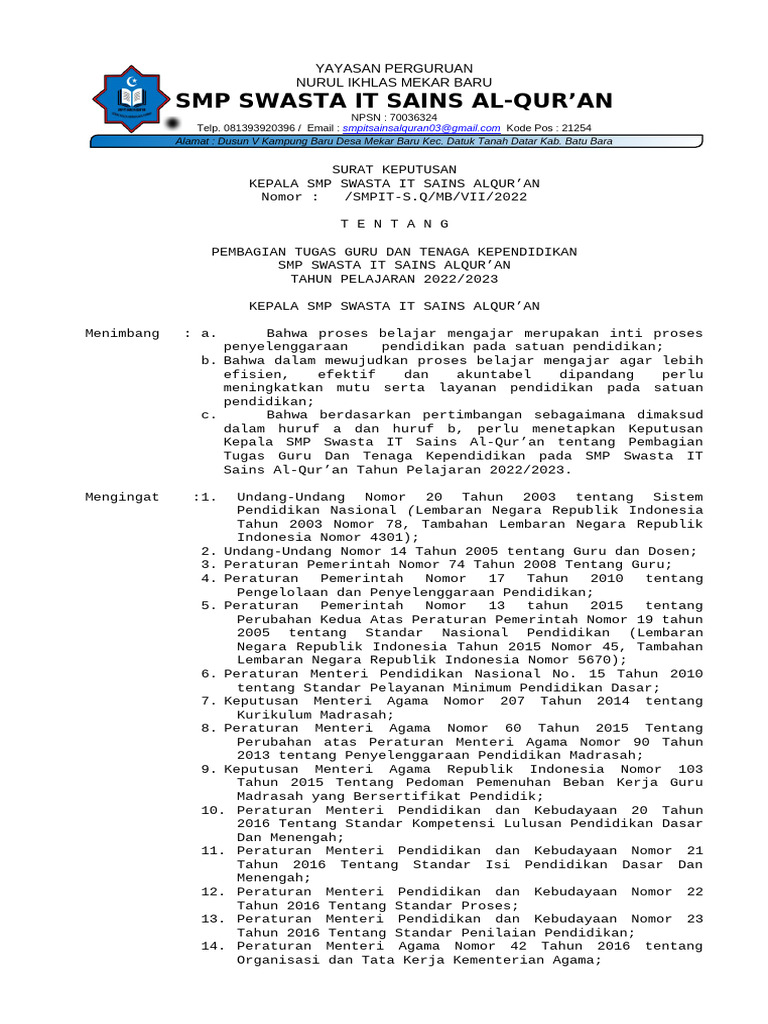 YAYASAN PERGURUAN
NURUL IKHLAS MEKAR BARU
SMP SWASTA IT SAINS AL-QUR'AN
NPSN : 70036324
Telp. 081393920396 / Email : smpitsainsalquran03@gmail.com Kode Pos : 21254
Alamat : Dusun V Kampung Baru Desa Mekar Baru Kec. Datuk Tanah Datar Kab. Batu Bara

SURAT KEPUTUSAN
KEPALA SMP SWASTA IT SAINS ALQUR'AN
Nomor : /SMPIT-S.Q/MB/VII/2022

T E N T A N G

PEMBAGIAN TUGAS GURU DAN TENAGA KEPENDIDIKAN
SMP SWASTA IT SAINS ALQUR'AN
TAHUN PELAJARAN 2022/2023

KEPALA SMP SWASTA IT SAINS ALQUR'AN

Menimbang : a. Bahwa proses belajar mengajar merupakan inti proses penyelenggaraan pendidikan pada satuan pendidikan;
b. Bahwa dalam mewujudkan proses belajar mengajar agar lebih efisien, efektif dan akuntabel dipandang perlu meningkatkan mutu serta layanan pendidikan pada satuan pendidikan;
c. Bahwa berdasarkan pertimbangan sebagaimana dimaksud dalam huruf a dan huruf b, perlu menetapkan Keputusan Kepala SMP Swasta IT Sains Al-Qur'an tentang Pembagian Tugas Guru Dan Tenaga Kependidikan pada SMP Swasta IT Sains Al-Qur'an Tahun Pelajaran 2022/2023.

Mengingat :1. Undang-Undang Nomor 20 Tahun 2003 tentang Sistem Pendidikan Nasional (Lembaran Negara Republik Indonesia Tahun 2003 Nomor 78, Tambahan Lembaran Negara Republik Indonesia Nomor 4301);
2. Undang-Undang Nomor 14 Tahun 2005 tentang Guru dan Dosen;
3. Peraturan Pemerintah Nomor 74 Tahun 2008 Tentang Guru;
4. Peraturan Pemerintah Nomor 17 Tahun 2010 tentang Pengelolaan dan Penyelenggaraan Pendidikan;
5. Peraturan Pemerintah Nomor 13 tahun 2015 tentang Perubahan Kedua Atas Peraturan Pemerintah Nomor 19 tahun 2005 tentang Standar Nasional Pendidikan (Lembaran Negara Republik Indonesia Tahun 2015 Nomor 45, Tambahan Lembaran Negara Republik Indonesia Nomor 5670);
6. Peraturan Menteri Pendidikan Nasional No. 15 Tahun 2010 tentang Standar Pelayanan Minimum Pendidikan Dasar;
7. Keputusan Menteri Agama Nomor 207 Tahun 2014 tentang Kurikulum Madrasah;
8. Peraturan Menteri Agama Nomor 60 Tahun 2015 Tentang Perubahan atas Peraturan Menteri Agama Nomor 90 Tahun 2013 tentang Penyelenggaraan Pendidikan Madrasah;
9. Keputusan Menteri Agama Republik Indonesia Nomor 103 Tahun 2015 Tentang Pedoman Pemenuhan Beban Kerja Guru Madrasah yang Bersertifikat Pendidik;
10. Peraturan Menteri Pendidikan dan Kebudayaan 20 Tahun 2016 Tentang Standar Kompetensi Lulusan Pendidikan Dasar Dan Menengah;
11. Peraturan Menteri Pendidikan dan Kebudayaan Nomor 21 Tahun 2016 Tentang Standar Isi Pendidikan Dasar Dan Menengah;
12. Peraturan Menteri Pendidikan dan Kebudayaan Nomor 22 Tahun 2016 Tentang Standar Proses;
13. Peraturan Menteri Pendidikan dan Kebudayaan Nomor 23 Tahun 2016 Tentang Standar Penilaian Pendidikan;
14. Peraturan Menteri Agama Nomor 42 Tahun 2016 tentang Organisasi dan Tata Kerja Kementerian Agama;